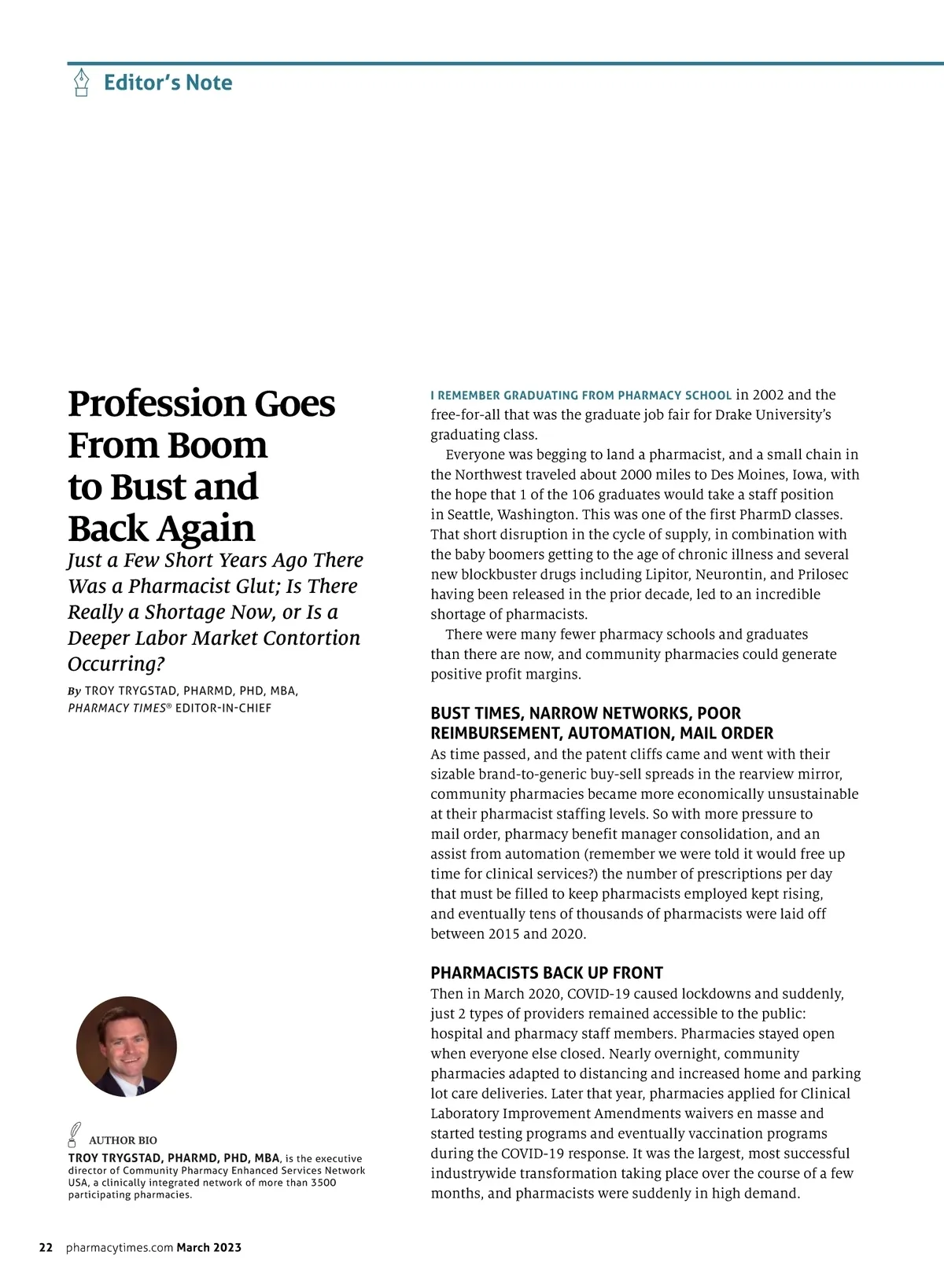 Editor's Note

Profession Goes From Boom to Bust and Back Again

Just a Few Short Years Ago There Was a Pharmacist Glut; Is There Really a Shortage Now, or Is a Deeper Labor Market Contortion Occurring?

By TROY TRYGSTAD, PHARMD, PHD, MBA, PHARMACY TIMES® EDITOR-IN-CHIEF

AUTHOR BIO
TROY TRYGSTAD, PHARMD, PHD, MBA, is the executive director of Community Pharmacy Enhanced Services Network USA, a clinically integrated network of more than 3500 participating pharmacies.

I REMEMBER GRADUATING FROM PHARMACY SCHOOL in 2002 and the free-for-all that was the graduate job fair for Drake University's graduating class.

Everyone was begging to land a pharmacist, and a small chain in the Northwest traveled about 2000 miles to Des Moines, Iowa, with the hope that 1 of the 106 graduates would take a staff position in Seattle, Washington. This was one of the first PharmD classes. That short disruption in the cycle of supply, in combination with the baby boomers getting to the age of chronic illness and several new blockbuster drugs including Lipitor, Neurontin, and Prilosec having been released in the prior decade, led to an incredible shortage of pharmacists.

There were many fewer pharmacy schools and graduates than there are now, and community pharmacies could generate positive profit margins.

BUST TIMES, NARROW NETWORKS, POOR REIMBURSEMENT, AUTOMATION, MAIL ORDER
As time passed, and the patent cliffs came and went with their sizable brand-to-generic buy-sell spreads in the rearview mirror, community pharmacies became more economically unsustainable at their pharmacist staffing levels. So with more pressure to mail order, pharmacy benefit manager consolidation, and an assist from automation (remember we were told it would free up time for clinical services?) the number of prescriptions per day that must be filled to keep pharmacists employed kept rising, and eventually tens of thousands of pharmacists were laid off between 2015 and 2020.

PHARMACISTS BACK UP FRONT
Then in March 2020, COVID-19 caused lockdowns and suddenly, just 2 types of providers remained accessible to the public: hospital and pharmacy staff members. Pharmacies stayed open when everyone else closed. Nearly overnight, community pharmacies adapted to distancing and increased home and parking lot care deliveries. Later that year, pharmacies applied for Clinical Laboratory Improvement Amendments waivers en masse and started testing programs and eventually vaccination programs during the COVID-19 response. It was the largest, most successful industrywide transformation taking place over the course of a few months, and pharmacists were suddenly in high demand.

22 pharmacytimes.com March 2023